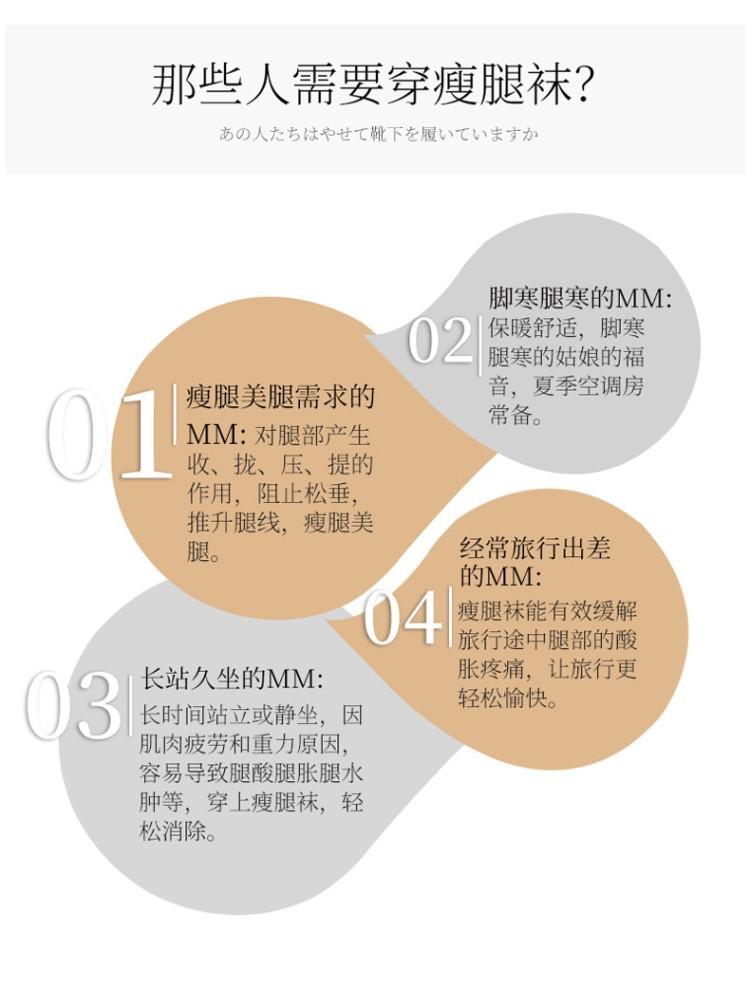 那些人需要穿瘦腿袜?

あの人たちはやせて靴下を履いていますか

01

瘦腿美腿需求的MM: 对腿部产生收、拢、压、提的作用，阻止松垂，推升腿线，瘦腿美腿。

02

脚寒腿寒的MM: 保暖舒适，脚寒腿寒的姑娘的福音，夏季空调房常备。

03

长站久坐的MM: 长时间站立或静坐，因肌肉疲劳和重力原因，容易导致腿酸腿胀腿水肿等，穿上瘦腿袜，轻松消除。

04

经常旅行出差的MM: 瘦腿袜能有效缓解旅行途中腿部的酸胀疼痛，让旅行更轻松愉快。